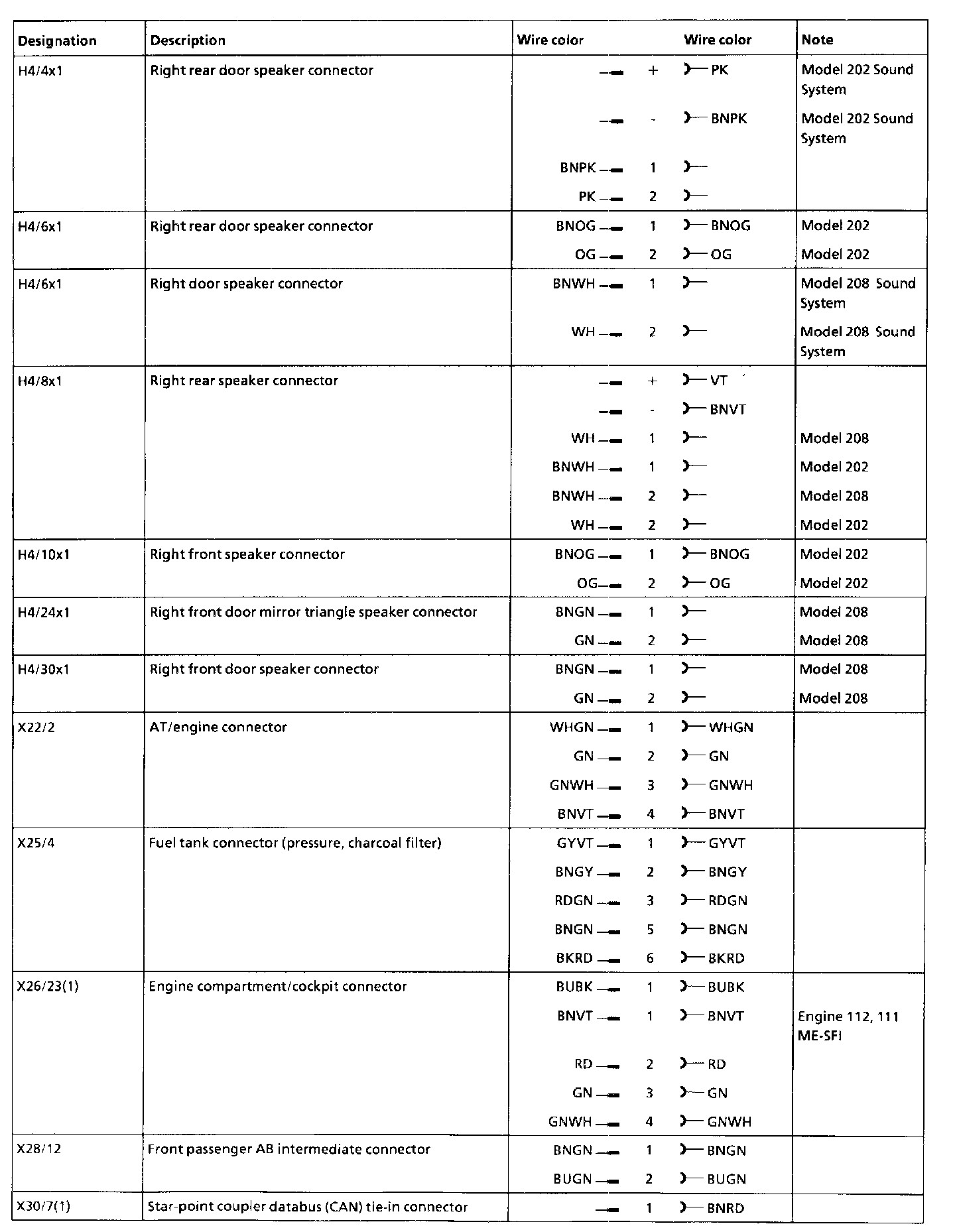 | Designation | Description | Wire color | | Wire color | Note |
|---|---|---|---|---|---|
| H4/4x1 | Right rear door speaker connector | | + | PK | Model 202 Sound System |
| | | | - | BNPK | Model 202 Sound System |
| | | BNPK | 1 | | |
| | | PK | 2 | | |
| H4/6x1 | Right rear door speaker connector | BNOG | 1 | BNOG | Model 202 |
| | | OG | 2 | OG | Model 202 |
| H4/6x1 | Right door speaker connector | BNWH | 1 | | Model 208 Sound System |
| | | WH | 2 | | Model 208 Sound System |
| H4/8x1 | Right rear speaker connector | | + | VT | |
| | | | - | BNVT | |
| | | WH | 1 | | Model 208 |
| | | BNWH | 1 | | Model 202 |
| | | BNWH | 2 | | Model 208 |
| | | WH | 2 | | Model 202 |
| H4/10x1 | Right front speaker connector | BNOG | 1 | BNOG | Model 202 |
| | | OG | 2 | OG | Model 202 |
| H4/24x1 | Right front door mirror triangle speaker connector | BNGN | 1 | | Model 208 |
| | | GN | 2 | | Model 208 |
| H4/30x1 | Right front door speaker connector | BNGN | 1 | | Model 208 |
| | | GN | 2 | | Model 208 |
| X22/2 | AT/engine connector | WHGN | 1 | WHGN | |
| | | GN | 2 | GN | |
| | | GNWH | 3 | GNWH | |
| | | BNVT | 4 | BNVT | |
| X25/4 | Fuel tank connector (pressure, charcoal filter) | GYVT | 1 | GYVT | |
| | | BNGY | 2 | BNGY | |
| | | RDGN | 3 | RDGN | |
| | | BNGN | 5 | BNGN | |
| | | BKRD | 6 | BKRD | |
| X26/23(1) | Engine compartment/cockpit connector | BUBK | 1 | BUBK | |
| | | BNVT | 1 | BNVT | Engine 112, 111 ME-SFI |
| | | RD | 2 | RD | |
| | | GN | 3 | GN | |
| | | GNWH | 4 | GNWH | |
| X28/12 | Front passenger AB intermediate connector | BNGN | 1 | BNGN | |
| | | BUGN | 2 | BUGN | |
| X30/7(1) | Star-point coupler databus (CAN) tie-in connector | | 1 | BNRD | |